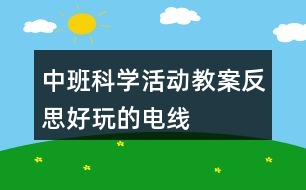 中班科学活动教案反思好玩的电线